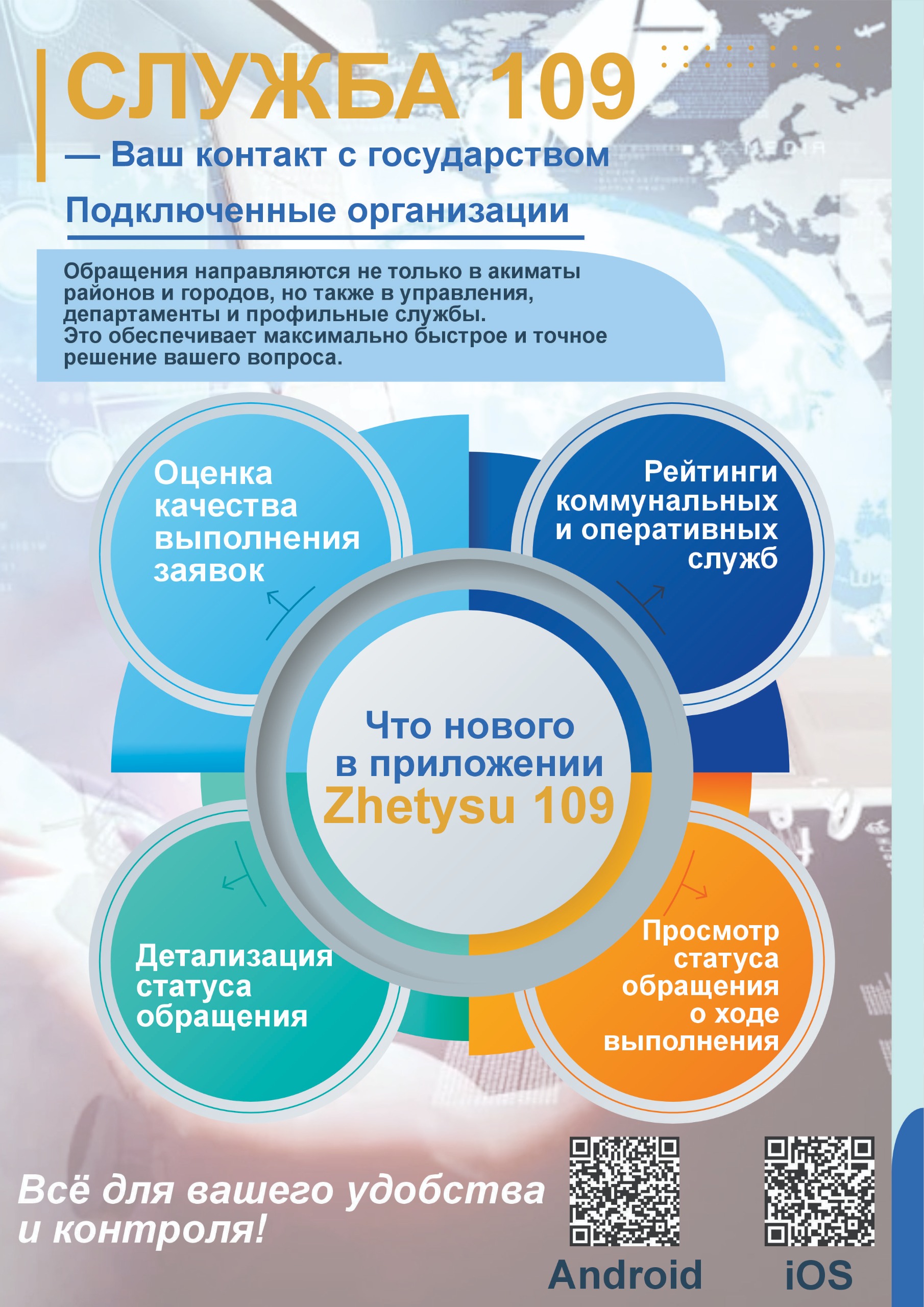 СЛУЖБА 109

— Ваш контакт с государством

Подключенные организации

Обращения направляются не только в акиматы районов и городов, но также в управления, департаменты и профильные службы.
Это обеспечивает максимально быстрое и точное решение вашего вопроса.

Оценка качества выполнения заявок

Рейтинги коммунальных и оперативных служб

Что нового в приложении Zhetysu 109

Детализация статуса обращения

Просмотр статуса обращения о ходе выполнения

Всё для вашего удобства и контроля!

Android

iOS